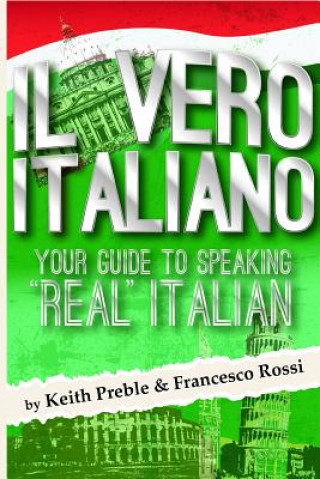 IL VERO ITALIANO

YOUR GUIDE TO SPEAKING "REAL" ITALIAN

by Keith Preble & Francesco Rossi